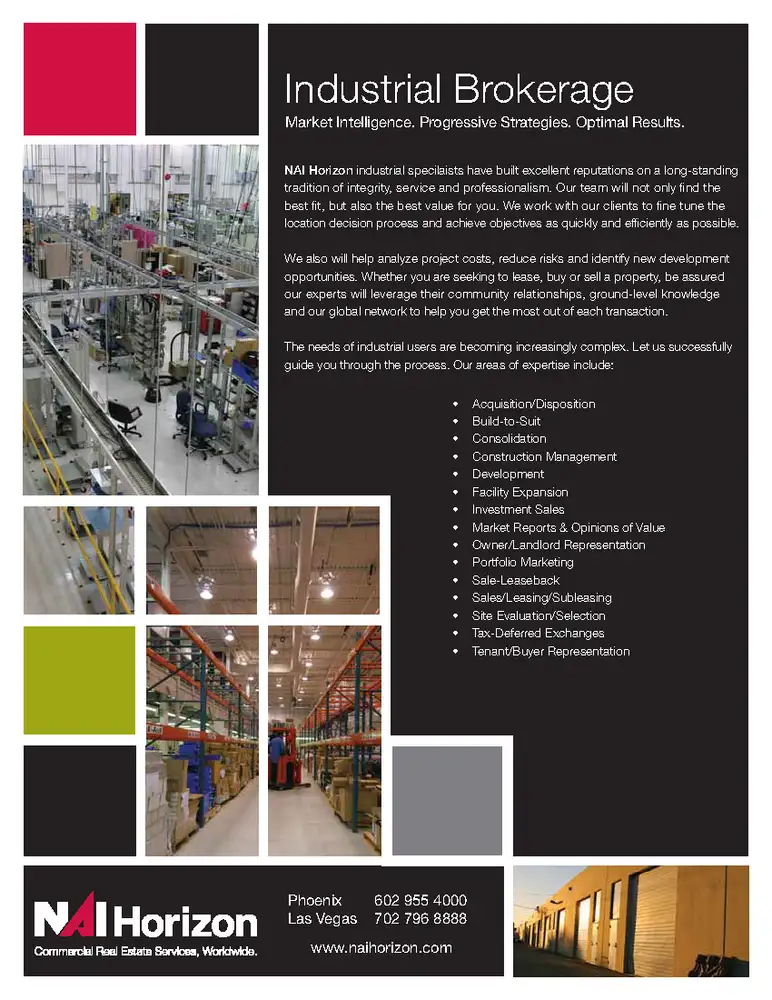 Industrial Brokerage

Market Intelligence. Progressive Strategies. Optimal Results.

NAI Horizon industrial specilaists have built excellent reputations on a long-standing tradition of integrity, service and professionalism. Our team will not only find the best fit, but also the best value for you. We work with our clients to fine tune the location decision process and achieve objectives as quickly and efficiently as possible.

We also will help analyze project costs, reduce risks and identify new development opportunities. Whether you are seeking to lease, buy or sell a property, be assured our experts will leverage their community relationships, ground-level knowledge and our global network to help you get the most out of each transaction.

The needs of industrial users are becoming increasingly complex. Let us successfully guide you through the process. Our areas of expertise include:

• Acquisition/Disposition
• Build-to-Suit
• Consolidation
• Construction Management
• Development
• Facility Expansion
• Investment Sales
• Market Reports & Opinions of Value
• Owner/Landlord Representation
• Portfolio Marketing
• Sale-Leaseback
• Sales/Leasing/Subleasing
• Site Evaluation/Selection
• Tax-Deferred Exchanges
• Tenant/Buyer Representation

NAI Horizon
Commercial Real Estate Services, Worldwide.

Phoenix 602 955 4000
Las Vegas 702 796 8888

www.naihorizon.com